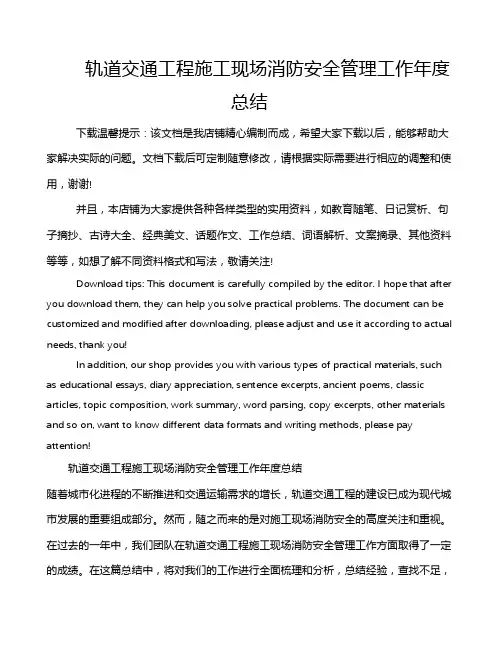 轨道交通工程施工现场消防安全管理工作年度总结

下载温馨提示：该文档是我店铺精心编制而成，希望大家下载以后，能够帮助大家解决实际的问题。文档下载后可定制随意修改，请根据实际需要进行相应的调整和使用，谢谢!

并且，本店铺为大家提供各种各样类型的实用资料，如教育随笔、日记赏析、句子摘抄、古诗大全、经典美文、话题作文、工作总结、词语解析、文案摘录、其他资料等等，如想了解不同资料格式和写法，敬请关注!

Download tips: This document is carefully compiled by the editor. I hope that after you download them, they can help you solve practical problems. The document can be customized and modified after downloading, please adjust and use it according to actual needs, thank you!

In addition, our shop provides you with various types of practical materials, such as educational essays, diary appreciation, sentence excerpts, ancient poems, classic articles, topic composition, work summary, word parsing, copy excerpts, other materials and so on, want to know different data formats and writing methods, please pay attention!

轨道交通工程施工现场消防安全管理工作年度总结

随着城市化进程的不断推进和交通运输需求的增长，轨道交通工程的建设已成为现代城市发展的重要组成部分。然而，随之而来的是对施工现场消防安全的高度关注和重视。在过去的一年中，我们团队在轨道交通工程施工现场消防安全管理工作方面取得了一定的成绩。在这篇总结中，将对我们的工作进行全面梳理和分析，总结经验，查找不足，